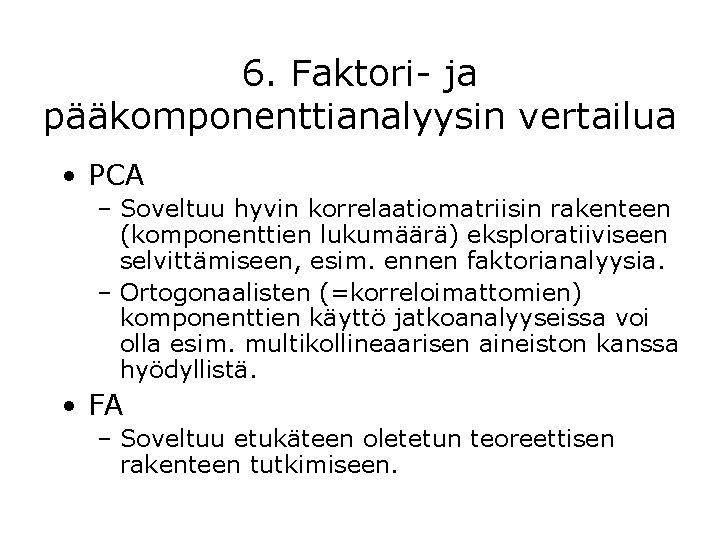 6. Faktori- ja pääkomponenttianalyysin vertailua

• PCA
– Soveltuu hyvin korrelaatiomatriisin rakenteen (komponenttien lukumäärä) eksploratiiviseen selvittämiseen, esim. ennen faktorianalyysia.
– Ortogonaalisten (=korreloimattomien) komponenttien käyttö jatkoanalyyseissa voi olla esim. multikollineaarisen aineiston kanssa hyödyllistä.
• FA
– Soveltuu etukäteen oletetun teoreettisen rakenteen tutkimiseen.